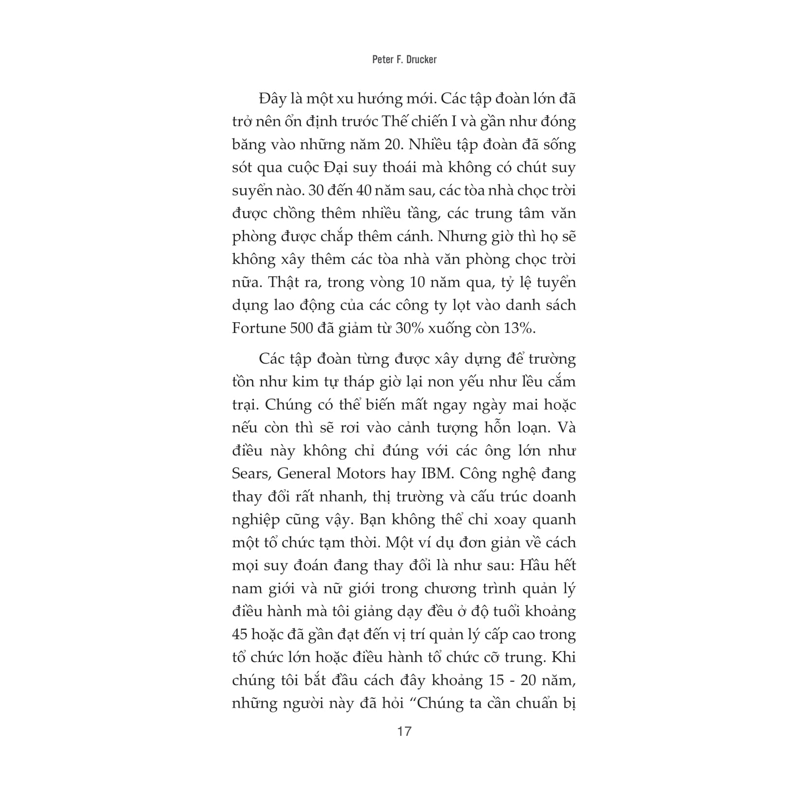 Peter F. Drucker

Đây là một xu hướng mới. Các tập đoàn lớn đã trở nên ổn định trước Thế chiến I và gần như đóng băng vào những năm 20. Nhiều tập đoàn đã sống sót qua cuộc Đại suy thoái mà không có chút suy suyển nào. 30 đến 40 năm sau, các tòa nhà chọc trời được chồng thêm nhiều tầng, các trung tâm văn phòng được chắp thêm cánh. Nhưng giờ thì họ sẽ không xây thêm các tòa nhà văn phòng chọc trời nữa. Thật ra, trong vòng 10 năm qua, tỷ lệ tuyển dụng lao động của các công ty lọt vào danh sách Fortune 500 đã giảm từ 30% xuống còn 13%.

Các tập đoàn từng được xây dựng để trường tồn như kim tự tháp giờ lại non yếu như lều cắm trại. Chúng có thể biến mất ngay ngày mai hoặc nếu còn thì sẽ rơi vào cảnh tượng hỗn loạn. Và điều này không chỉ đúng với các ông lớn như Sears, General Motors hay IBM. Công nghệ đang thay đổi rất nhanh, thị trường và cấu trúc doanh nghiệp cũng vậy. Bạn không thể chỉ xoay quanh một tổ chức tạm thời. Một ví dụ đơn giản về cách mọi suy đoán đang thay đổi là như sau: Hầu hết nam giới và nữ giới trong chương trình quản lý điều hành mà tôi giảng dạy đều ở độ tuổi khoảng 45 hoặc đã gần đạt đến vị trí quản lý cấp cao trong tổ chức lớn hoặc điều hành tổ chức cỡ trung. Khi chúng tôi bắt đầu cách đây khoảng 15 - 20 năm, những người này đã hỏi “Chúng ta cần chuẩn bị

17